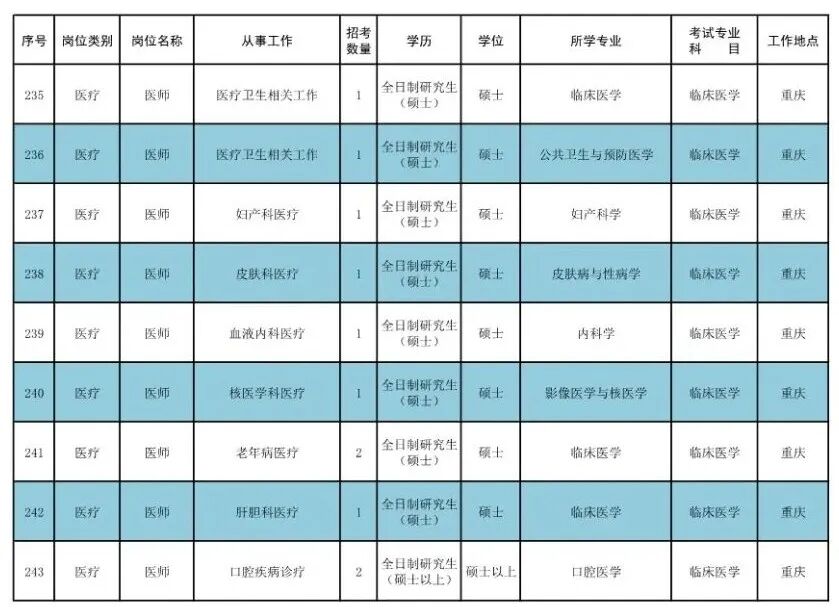 | 序号 | 岗位类别 | 岗位名称 | 从事工作 | 招考数量 | 学历 | 学位 | 所学专业 | 考试专业科目 | 工作地点 |
|---|---|---|---|---|---|---|---|---|---|
| 235 | 医疗 | 医师 | 医疗卫生相关工作 | 1 | 全日制研究生（硕士） | 硕士 | 临床医学 | 临床医学 | 重庆 |
| 236 | 医疗 | 医师 | 医疗卫生相关工作 | 1 | 全日制研究生（硕士） | 硕士 | 公共卫生与预防医学 | 临床医学 | 重庆 |
| 237 | 医疗 | 医师 | 妇产科医疗 | 1 | 全日制研究生（硕士） | 硕士 | 妇产科学 | 临床医学 | 重庆 |
| 238 | 医疗 | 医师 | 皮肤科医疗 | 1 | 全日制研究生（硕士） | 硕士 | 皮肤病与性病学 | 临床医学 | 重庆 |
| 239 | 医疗 | 医师 | 血液内科医疗 | 1 | 全日制研究生（硕士） | 硕士 | 内科学 | 临床医学 | 重庆 |
| 240 | 医疗 | 医师 | 核医学科医疗 | 1 | 全日制研究生（硕士） | 硕士 | 影像医学与核医学 | 临床医学 | 重庆 |
| 241 | 医疗 | 医师 | 老年病医疗 | 2 | 全日制研究生（硕士） | 硕士 | 临床医学 | 临床医学 | 重庆 |
| 242 | 医疗 | 医师 | 肝胆科医疗 | 1 | 全日制研究生（硕士） | 硕士 | 临床医学 | 临床医学 | 重庆 |
| 243 | 医疗 | 医师 | 口腔疾病诊疗 | 2 | 全日制研究生（硕士以上） | 硕士以上 | 口腔医学 | 临床医学 | 重庆 |